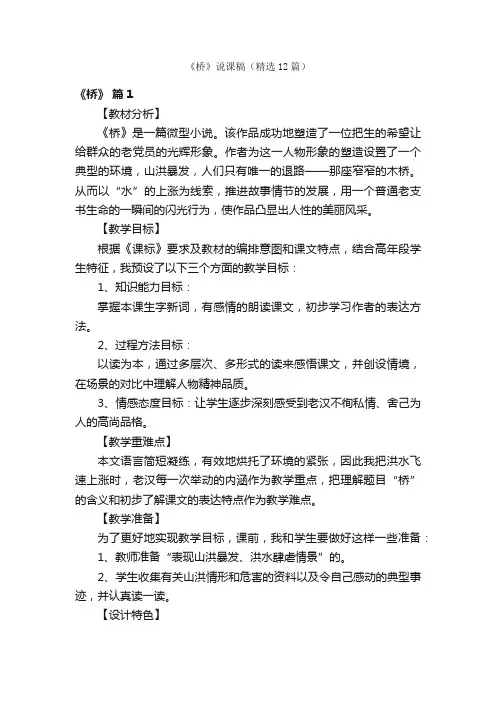 《桥》说课稿（精选12篇）

《桥》 篇1

【教材分析】

《桥》是一篇微型小说。该作品成功地塑造了一位把生的希望让给群众的老党员的光辉形象。作者为这一人物形象的塑造设置了一个典型的环境，山洪暴发，人们只有唯一的退路——那座窄窄的木桥。从而以“水”的上涨为线索，推进故事情节的发展，用一个普通老支书生命的一瞬间的闪光行为，使作品凸显出人性的美丽风采。

【教学目标】

根据《课标》要求及教材的编排意图和课文特点，结合高年段学生特征，我预设了以下三个方面的教学目标：

1、知识能力目标：

掌握本课生字新词，有感情的朗读课文，初步学习作者的表达方法。

2、过程方法目标：

以读为本，通过多层次、多形式的读来感悟课文，并创设情境，在场景的对比中理解人物精神品质。

3、情感态度目标：让学生逐步深刻感受到老汉不徇私情、舍己为人的高尚品格。

【教学重难点】

本文语言简短凝练，有效地烘托了环境的紧张，因此我把洪水飞速上涨时，老汉每一次举动的内涵作为教学重点，把理解题目“桥”的含义和初步了解课文的表达特点作为教学难点。

【教学准备】

为了更好地实现教学目标，课前，我和学生要做好这样一些准备：

1、教师准备“表现山洪暴发、洪水肆虐情景”的。

2、学生收集有关山洪情形和危害的资料以及令自己感动的典型事迹，并认真读一读。

【设计特色】